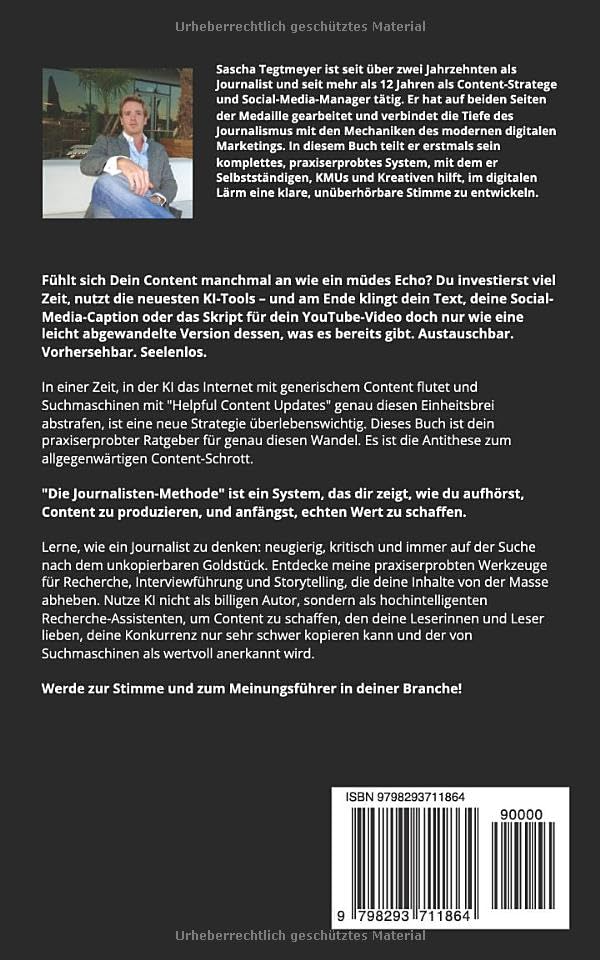 Urheberrechtlich geschütztes Material

Sascha Tegtmeyer ist seit über zwei Jahrzehnten als Journalist und seit mehr als 12 Jahren als Content-Stratege und Social-Media-Manager tätig. Er hat auf beiden Seiten der Medaille gearbeitet und verbindet die Tiefe des Journalismus mit den Mechaniken des modernen digitalen Marketings. In diesem Buch teilt er erstmals sein komplettes, praxiserprobtes System, mit dem er Selbstständigen, KMUs und Kreativen hilft, im digitalen Lärm eine klare, unüberhörbare Stimme zu entwickeln.

Fühlt sich Dein Content manchmal an wie ein müdes Echo? Du investierst viel Zeit, nutzt die neuesten KI-Tools – und am Ende klingt dein Text, deine Social-Media-Caption oder das Skript für dein YouTube-Video doch nur wie eine leicht abgewandelte Version dessen, was es bereits gibt. Austauschbar. Vorhersehbar. Seelenlos.

In einer Zeit, in der KI das Internet mit generischem Content flutet und Suchmaschinen mit "Helpful Content Updates" genau diesen Einheitsbrei abstrafen, ist eine neue Strategie überlebenswichtig. Dieses Buch ist dein praxiserprobter Ratgeber für genau diesen Wandel. Es ist die Antithese zum allgegenwärtigen Content-Schrott.

"Die Journalisten-Methode" ist ein System, das dir zeigt, wie du aufhörst, Content zu produzieren, und anfängst, echten Wert zu schaffen.

Lerne, wie ein Journalist zu denken: neugierig, kritisch und immer auf der Suche nach dem unkopierbaren Goldstück. Entdecke meine praxiserprobten Werkzeuge für Recherche, Interviewführung und Storytelling, die deine Inhalte von der Masse abheben. Nutze KI nicht als billigen Autor, sondern als hochintelligenten Recherche-Assistenten, um Content zu schaffen, den deine Leserinnen und Leser lieben, deine Konkurrenz nur sehr schwer kopieren kann und der von Suchmaschinen als wertvoll anerkannt wird.

Werde zur Stimme und zum Meinungsführer in deiner Branche!

ISBN 9798293711864
90000
9 798293 711864

Urheberrechtlich geschütztes Material